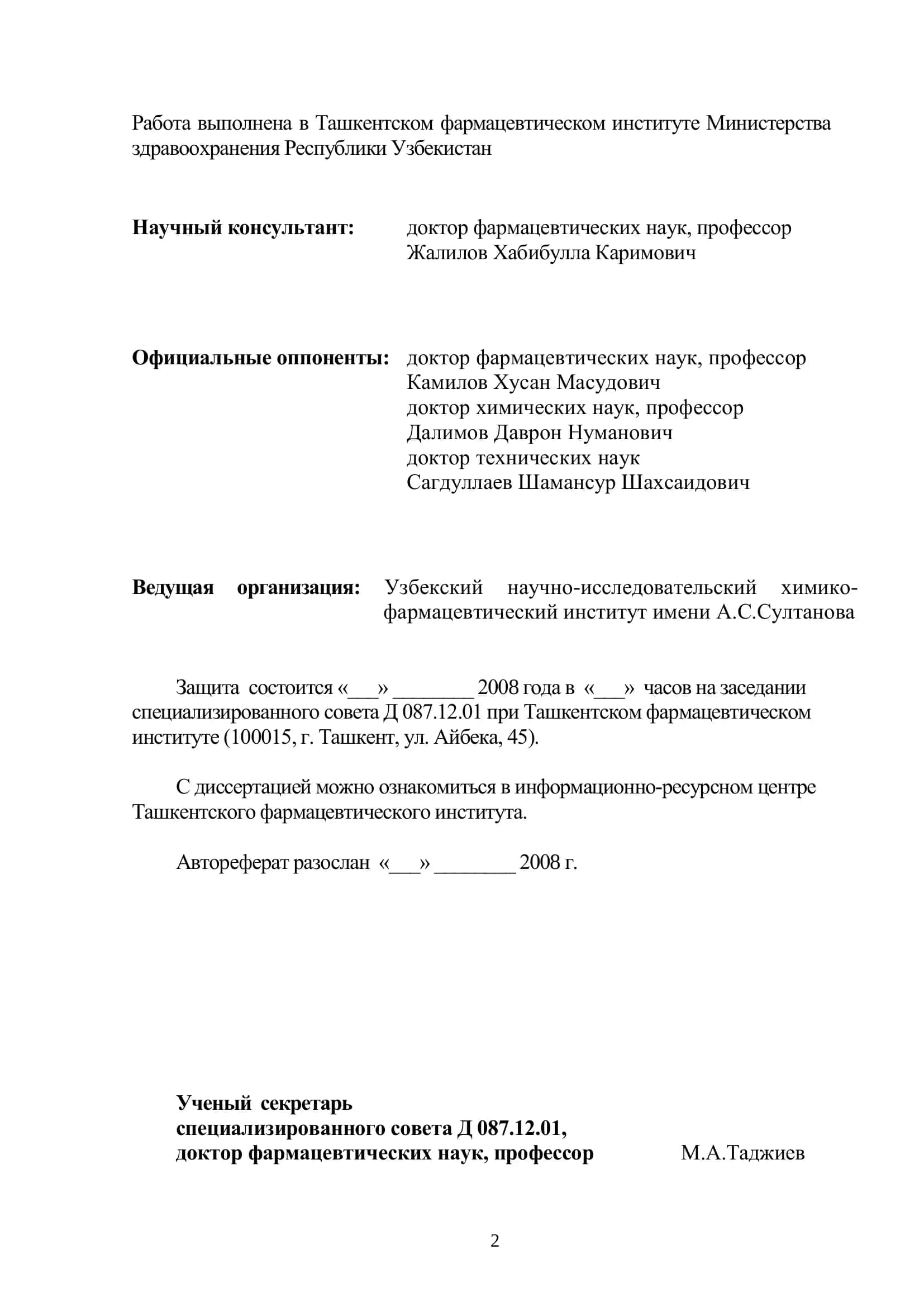 Работа выполнена в Ташкентском фармацевтическом институте Министерства здравоохранения Республики Узбекистан

**Научный консультант:** доктор фармацевтических наук, профессор Жалилов Хабибулла Каримович

**Официальные оппоненты:** доктор фармацевтических наук, профессор Камилов Хусан Масудович
доктор химических наук, профессор Далимов Даврон Нуманович
доктор технических наук Сагдуллаев Шамансур Шахсаидович

**Ведущая организация:** Узбекский научно-исследовательский химико-фармацевтический институт имени А.С.Султанова

Защита состоится «___» ________ 2008 года в «___» часов на заседании специализированного совета Д 087.12.01 при Ташкентском фармацевтическом институте (100015, г. Ташкент, ул. Айбека, 45).

С диссертацией можно ознакомиться в информационно-ресурсном центре Ташкентского фармацевтического института.

Автореферат разослан «___» ________ 2008 г.

**Ученый секретарь специализированного совета Д 087.12.01, доктор фармацевтических наук, профессор** М.А.Таджиев

2